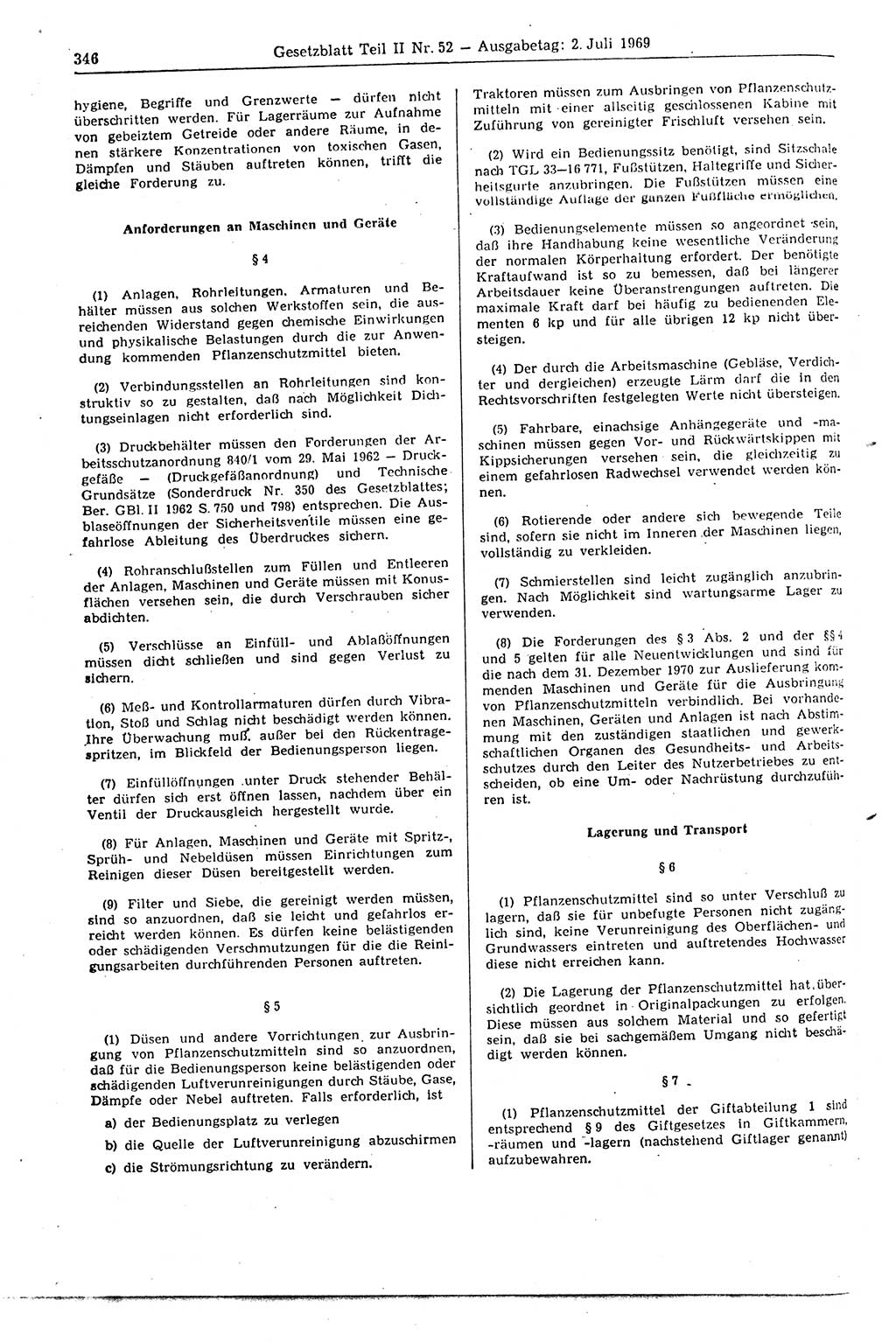 346 Gesetzblatt Teil II Nr. 52 — Ausgabetag: 2. Juli 1969

hygiene, Begriffe und Grenzwerte — dürfen nicht überschritten werden. Für Lagerräume zur Aufnahme von gebeiztem Getreide oder andere Räume, in denen stärkere Konzentrationen von toxischen Gasen, Dämpfen und Stäuben auftreten können, trifft die gleiche Forderung zu.

Anforderungen an Maschinen und Geräte

§ 4

(1) Anlagen, Rohrleitungen, Armaturen und Behälter müssen aus solchen Werkstoffen sein, die ausreichenden Widerstand gegen chemische Einwirkungen und physikalische Belastungen durch die zur Anwendung kommenden Pflanzenschutzmittel bieten.

(2) Verbindungsstellen an Rohrleitungen sind konstruktiv so zu gestalten, daß nach Möglichkeit Dichtungseinlagen nicht erforderlich sind.

(3) Druckbehälter müssen den Forderungen der Arbeitsschutzanordnung 840/1 vom 29. Mai 1962 — Druckgefäße — (Druckgefäßanordnung) und Technische Grundsätze (Sonderdruck Nr. 350 des Gesetzblattes; Ber. GBl. II 1962 S. 750 und 798) entsprechen. Die Ausblaseöffnungen der Sicherheitsventile müssen eine gefahrlose Ableitung des Überdruckes sichern.

(4) Rohranschlußstellen zum Füllen und Entleeren der Anlagen, Maschinen und Geräte müssen mit Konusflächen versehen sein, die durch Verschrauben sicher abdichten.

(5) Verschlüsse an Einfüll- und Ablaßöffnungen müssen dicht schließen und sind gegen Verlust zu sichern.

(6) Meß- und Kontrollarmaturen dürfen durch Vibration, Stoß und Schlag nicht beschädigt werden können. Ihre Überwachung muß, außer bei den Rückentragespritzen, im Blickfeld der Bedienungsperson liegen.

(7) Einfüllöffnungen unter Druck stehender Behälter dürfen sich erst öffnen lassen, nachdem über ein Ventil der Druckausgleich hergestellt wurde.

(8) Für Anlagen, Maschinen und Geräte mit Spritz-, Sprüh- und Nebeldüsen müssen Einrichtungen zum Reinigen dieser Düsen bereitgestellt werden.

(9) Filter und Siebe, die gereinigt werden müssen, sind so anzuordnen, daß sie leicht und gefahrlos erreicht werden können. Es dürfen keine belästigenden oder schädigenden Verschmutzungen für die die Reinigungsarbeiten durchführenden Personen auftreten.

§ 5

(1) Düsen und andere Vorrichtungen zur Ausbringung von Pflanzenschutzmitteln sind so anzuordnen, daß für die Bedienungsperson keine belästigenden oder schädigenden Luftverunreinigungen durch Stäube, Gase, Dämpfe oder Nebel auftreten. Falls erforderlich, ist

a) der Bedienungsplatz zu verlegen

b) die Quelle der Luftverunreinigung abzuschirmen

c) die Strömungsrichtung zu verändern.

Traktoren müssen zum Ausbringen von Pflanzenschutzmitteln mit einer allseitig geschlossenen Kabine mit Zuführung von gereinigter Frischluft versehen sein.

(2) Wird ein Bedienungssitz benötigt, sind Sitzschale nach TGL 33—16 771, Fußstützen, Haltegriffe und Sicherheitsgurte anzubringen. Die Fußstützen müssen eine vollständige Auflage der ganzen Fußfläche ermöglichen.

(3) Bedienungselemente müssen so angeordnet sein, daß ihre Handhabung keine wesentliche Veränderung der normalen Körperhaltung erfordert. Der benötigte Kraftaufwand ist so zu bemessen, daß bei längerer Arbeitsdauer keine Überanstrengungen auftreten. Die maximale Kraft darf bei häufig zu bedienenden Elementen 6 kp und für alle übrigen 12 kp nicht übersteigen.

(4) Der durch die Arbeitsmaschine (Gebläse, Verdichter und dergleichen) erzeugte Lärm darf die in den Rechtsvorschriften festgelegten Werte nicht übersteigen.

(5) Fahrbare, einachsige Anhängegeräte und -maschinen müssen gegen Vor- und Rückwärtskippen mit Kippsicherungen versehen sein, die gleichzeitig zu einem gefahrlosen Radwechsel verwendet werden können.

(6) Rotierende oder andere sich bewegende Teile sind, sofern sie nicht im Inneren der Maschinen liegen, vollständig zu verkleiden.

(7) Schmierstellen sind leicht zugänglich anzubringen. Nach Möglichkeit sind wartungsarme Lager zu verwenden.

(8) Die Forderungen des § 3 Abs. 2 und der §§ 4 und 5 gelten für alle Neuentwicklungen und sind für die nach dem 31. Dezember 1970 zur Auslieferung kommenden Maschinen und Geräte für die Ausbringung von Pflanzenschutzmitteln verbindlich. Bei vorhandenen Maschinen, Geräten und Anlagen ist nach Abstimmung mit den zuständigen staatlichen und gewerkschaftlichen Organen des Gesundheits- und Arbeitsschutzes durch den Leiter des Nutzerbetriebes zu entscheiden, ob eine Um- oder Nachrüstung durchzuführen ist.

Lagerung und Transport

§ 6

(1) Pflanzenschutzmittel sind so unter Verschluß zu lagern, daß sie für unbefugte Personen nicht zugänglich sind, keine Verunreinigung des Oberflächen- und Grundwassers eintreten und auftretendes Hochwasser diese nicht erreichen kann.

(2) Die Lagerung der Pflanzenschutzmittel hat übersichtlich geordnet in Originalpackungen zu erfolgen. Diese müssen aus solchem Material und so gefertigt sein, daß sie bei sachgemäßem Umgang nicht beschädigt werden können.

§ 7

(1) Pflanzenschutzmittel der Giftabteilung 1 sind entsprechend § 9 des Giftgesetzes in Giftkammern, -räumen und -lagern (nachstehend Giftlager genannt) aufzubewahren.